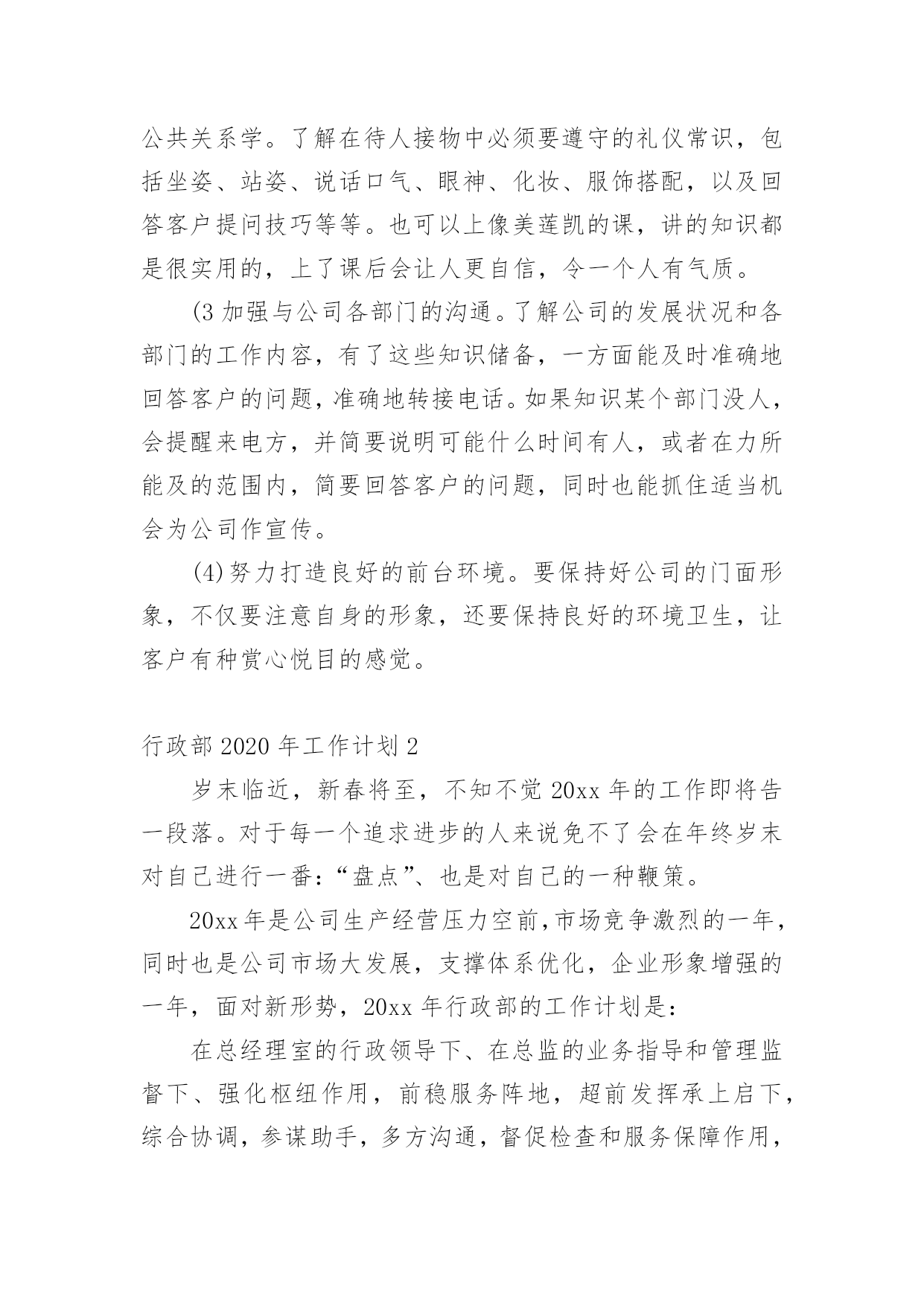 公共关系学。了解在待人接物中必须要遵守的礼仪常识，包括坐姿、站姿、说话口气、眼神、化妆、服饰搭配，以及回答客户提问技巧等等。也可以上像美莲凯的课，讲的知识都是很实用的，上了课后会让人更自信，令一个人有气质。

(3 加强与公司各部门的沟通。了解公司的发展状况和各部门的工作内容，有了这些知识储备，一方面能及时准确地回答客户的问题，准确地转接电话。如果知识某个部门没人，会提醒来电方，并简要说明可能什么时间有人，或者在力所能及的范围内，简要回答客户的问题，同时也能抓住适当机会为公司作宣传。

(4)努力打造良好的前台环境。要保持好公司的门面形象，不仅要注意自身的形象，还要保持良好的环境卫生，让客户有种赏心悦目的感觉。

行政部 2020 年工作计划 2

岁末临近，新春将至，不知不觉 20xx 年的工作即将告一段落。对于每一个追求进步的人来说免不了会在年终岁末对自己进行一番：“盘点”、也是对自己的一种鞭策。

20xx 年是公司生产经营压力空前,市场竞争激烈的一年，同时也是公司市场大发展，支撑体系优化，企业形象增强的一年，面对新形势，20xx 年行政部的工作计划是：

在总经理室的行政领导下、在总监的业务指导和管理监督下、强化枢纽作用，前稳服务阵地，超前发挥承上启下，综合协调，参谋助手，多方沟通，督促检查和服务保障作用，